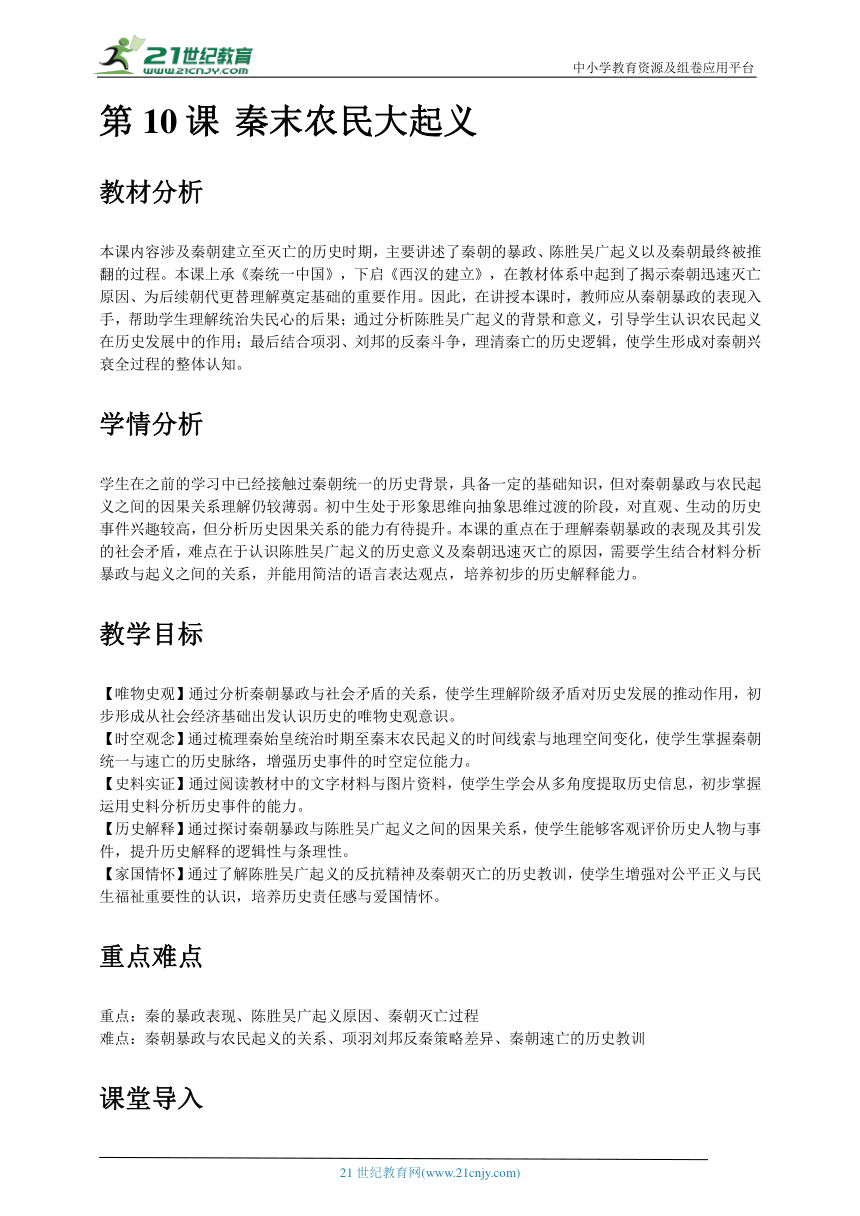 21世纪教育
www.21cnjy.com

中小学教育资源及组卷应用平台

第 10 课 秦末农民大起义

教材分析

本课内容涉及秦朝建立至灭亡的历史时期，主要讲述了秦朝的暴政、陈胜吴广起义以及秦朝最终被推翻的过程。本课上承《秦统一中国》，下启《西汉的建立》，在教材体系中起到了揭示秦朝迅速灭亡原因、为后续朝代更替理解奠定基础的重要作用。因此，在讲授本课时，教师应从秦朝暴政的表现入手，帮助学生理解统治失民心的后果；通过分析陈胜吴广起义的背景和意义，引导学生认识农民起义在历史发展中的作用；最后结合项羽、刘邦的反秦斗争，理清秦亡的历史逻辑，使学生形成对秦朝兴衰全过程的整体认知。

学情分析

学生在之前的学习中已经接触过秦朝统一的历史背景，具备一定的基础知识，但对秦朝暴政与农民起义之间的因果关系理解仍较薄弱。初中生处于形象思维向抽象思维过渡的阶段，对直观、生动的历史事件兴趣较高，但分析历史因果关系的能力有待提升。本课的重点在于理解秦朝暴政的表现及其引发的社会矛盾，难点在于认识陈胜吴广起义的历史意义及秦朝迅速灭亡的原因，需要学生结合材料分析暴政与起义之间的关系，并能用简洁的语言表达观点，培养初步的历史解释能力。

教学目标

【唯物史观】通过分析秦朝暴政与社会矛盾的关系，使学生理解阶级矛盾对历史发展的推动作用，初步形成从社会经济基础出发认识历史的唯物史观意识。
【时空观念】通过梳理秦始皇统治时期至秦末农民起义的时间线索与地理空间变化，使学生掌握秦朝统一与速亡的历史脉络，增强历史事件的时空定位能力。
【史料实证】通过阅读教材中的文字材料与图片资料，使学生学会从多角度提取历史信息，初步掌握运用史料分析历史事件的能力。
【历史解释】通过探讨秦朝暴政与陈胜吴广起义之间的因果关系，使学生能够客观评价历史人物与事件，提升历史解释的逻辑性与条理性。
【家国情怀】通过了解陈胜吴广起义的反抗精神及秦朝灭亡的历史教训，使学生增强对公平正义与民生福祉重要性的认识，培养历史责任感与爱国情怀。

重点难点

重点：秦的暴政表现、陈胜吴广起义原因、秦朝灭亡过程
难点：秦朝暴政与农民起义的关系、项羽刘邦反秦策略差异、秦朝速亡的历史教训

课堂导入

21 世纪教育网(www.21cnjy.com)